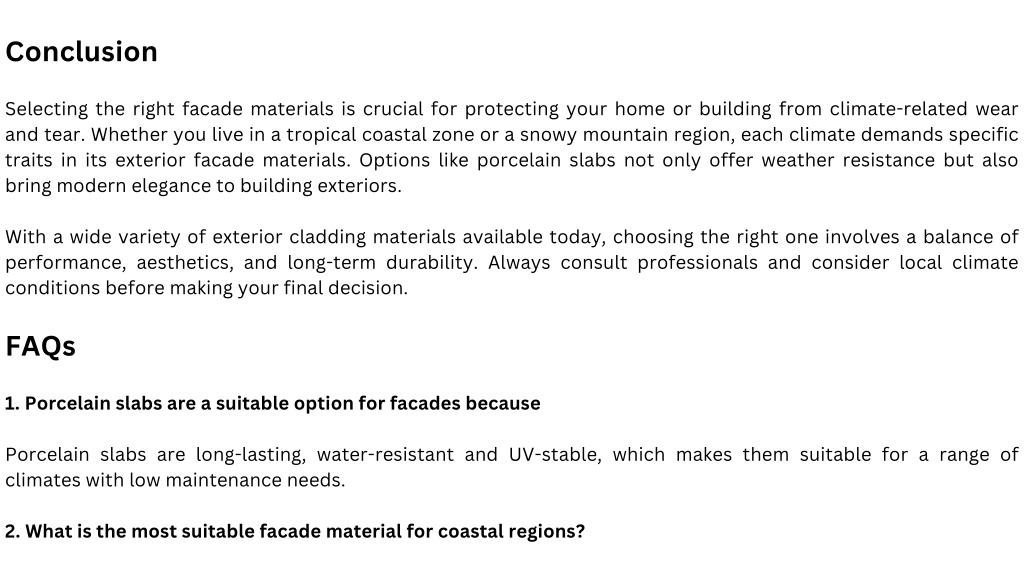 Conclusion

Selecting the right facade materials is crucial for protecting your home or building from climate-related wear and tear. Whether you live in a tropical coastal zone or a snowy mountain region, each climate demands specific traits in its exterior facade materials. Options like porcelain slabs not only offer weather resistance but also bring modern elegance to building exteriors.

With a wide variety of exterior cladding materials available today, choosing the right one involves a balance of performance, aesthetics, and long-term durability. Always consult professionals and consider local climate conditions before making your final decision.

FAQs

1. Porcelain slabs are a suitable option for facades because

Porcelain slabs are long-lasting, water-resistant and UV-stable, which makes them suitable for a range of climates with low maintenance needs.

2. What is the most suitable facade material for coastal regions?